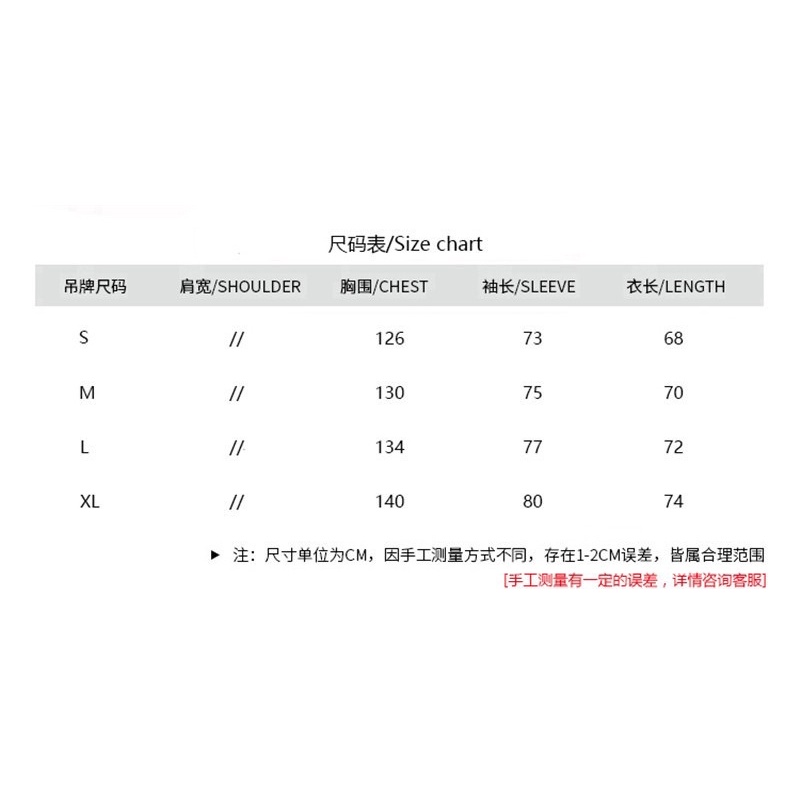 尺码表/Size chart

| 吊牌尺码 | 肩宽/SHOULDER | 胸围/CHEST | 袖长/SLEEVE | 衣长/LENGTH |
|---|---|---|---|---|
| S | // | 126 | 73 | 68 |
| M | // | 130 | 75 | 70 |
| L | // | 134 | 77 | 72 |
| XL | // | 140 | 80 | 74 |

▶ 注：尺寸单位为CM，因手工测量方式不同，存在1-2CM误差，皆属合理范围

[手工测量有一定的误差，详情咨询客服]